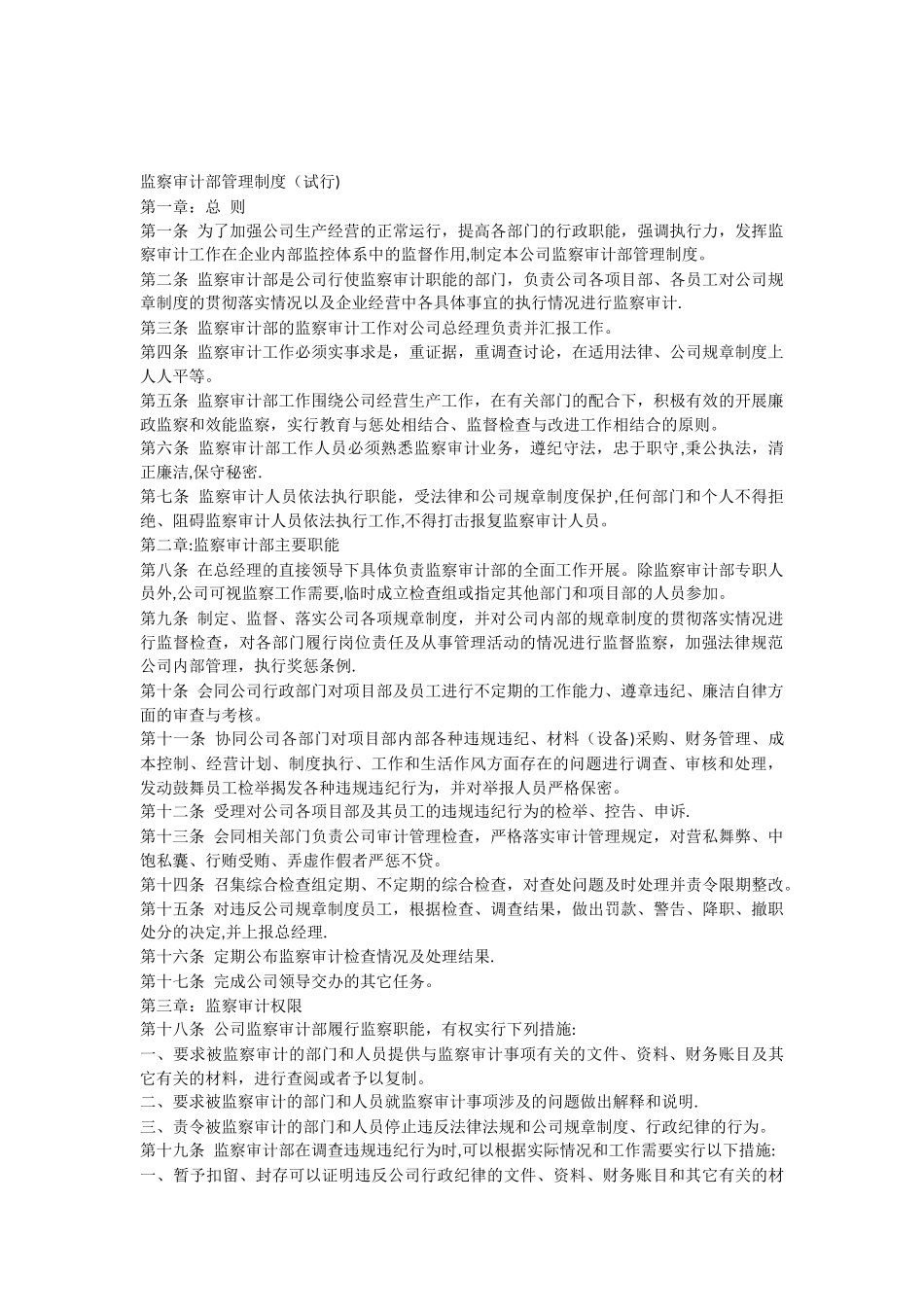 监察审计部管理制度（试行)
第一章：总 则
第一条 为了加强公司生产经营的正常运行，提高各部门的行政职能，强调执行力，发挥监察审计工作在企业内部监控体系中的监督作用,制定本公司监察审计部管理制度。
第二条 监察审计部是公司行使监察审计职能的部门，负责公司各项目部、各员工对公司规章制度的贯彻落实情况以及企业经营中各具体事宜的执行情况进行监察审计.
第三条 监察审计部的监察审计工作对公司总经理负责并汇报工作。
第四条 监察审计工作必须实事求是，重证据，重调查讨论，在适用法律、公司规章制度上人人平等。
第五条 监察审计部工作围绕公司经营生产工作，在有关部门的配合下，积极有效的开展廉政监察和效能监察，实行教育与惩处相结合、监督检查与改进工作相结合的原则。
第六条 监察审计部工作人员必须熟悉监察审计业务，遵纪守法，忠于职守,秉公执法，清正廉洁,保守秘密.
第七条 监察审计人员依法执行职能，受法律和公司规章制度保护,任何部门和个人不得拒绝、阻碍监察审计人员依法执行工作,不得打击报复监察审计人员。
第二章:监察审计部主要职能
第八条 在总经理的直接领导下具体负责监察审计部的全面工作开展。除监察审计部专职人员外,公司可视监察工作需要,临时成立检查组或指定其他部门和项目部的人员参加。
第九条 制定、监督、落实公司各项规章制度，并对公司内部的规章制度的贯彻落实情况进行监督检查，对各部门履行岗位责任及从事管理活动的情况进行监督监察，加强法律规范公司内部管理，执行奖惩条例.
第十条 会同公司行政部门对项目部及员工进行不定期的工作能力、遵章违纪、廉洁自律方面的审查与考核。
第十一条 协同公司各部门对项目部内部各种违规违纪、材料（设备)采购、财务管理、成本控制、经营计划、制度执行、工作和生活作风方面存在的问题进行调查、审核和处理，发动鼓舞员工检举揭发各种违规违纪行为，并对举报人员严格保密。
第十二条 受理对公司各项目部及其员工的违规违纪行为的检举、控告、申诉.
第十三条 会同相关部门负责公司审计管理检查，严格落实审计管理规定，对营私舞弊、中饱私囊、行贿受贿、弄虚作假者严惩不贷。
第十四条 召集综合检查组定期、不定期的综合检查，对查处问题及时处理并责令限期整改。
第十五条 对违反公司规章制度员工，根据检查、调查结果，做出罚款、警告、降职、撤职处分的决定,并上报总经理.
第十六条 定期公布监察审计检查情况及处理结果.
第十七条 完成公司领导交办的其它任务。
第三章：监察审计权限
第十八条 公司监察审计部履行监察职能，有权实行下列措施:
一、要求被监察审计的部门和人员提供与监察审计事项有关的文件、资料、财务账目及其它有关的材料，进行查阅或者予以复制。
二、要求被监察审计的部门和人员就监察审计事项涉及的问题做出解释和说明.
三、责令被监察审计的部门和人员停止违反法律法规和公司规章制度、行政纪律的行为。
第十九条 监察审计部在调查违规违纪行为时,可以根据实际情况和工作需要实行以下措施:
一、暂予扣留、封存可以证明违反公司行政纪律的文件、资料、财务账目和其它有关的材